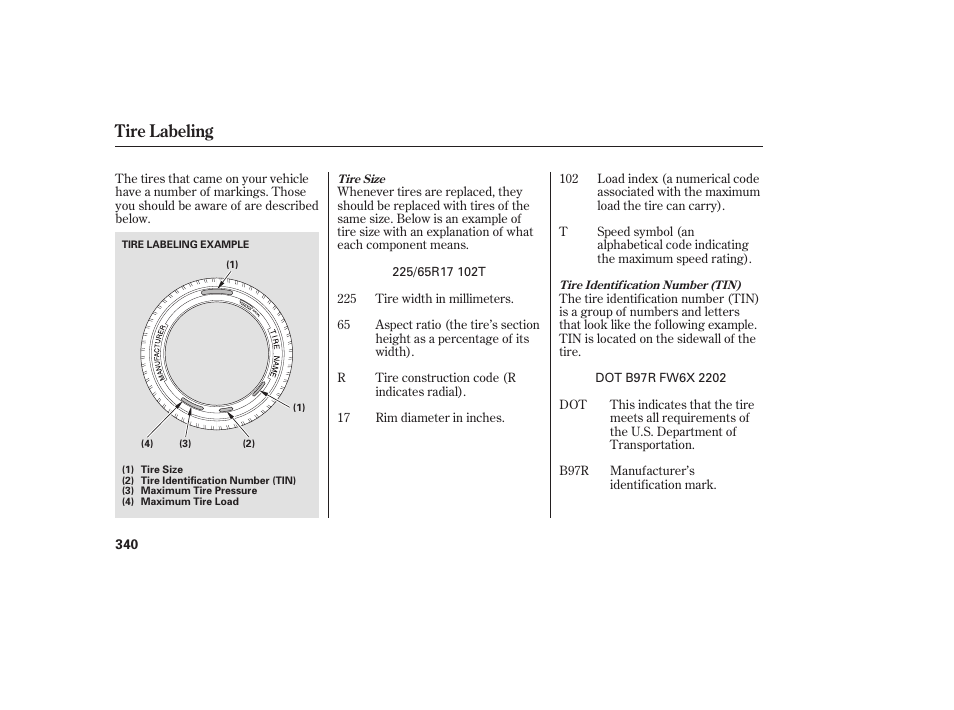 Tire Labeling

The tires that came on your vehicle have a number of markings. Those you should be aware of are described below.

TIRE LABELING EXAMPLE

(1)

MANUFACTURER

TIRE NAME

(1)

(4) (3) (2)

(1) Tire Size
(2) Tire Identification Number (TIN)
(3) Maximum Tire Pressure
(4) Maximum Tire Load

Tire Size
Whenever tires are replaced, they should be replaced with tires of the same size. Below is an example of tire size with an explanation of what each component means.

225/65R17 102T

225 Tire width in millimeters.

65 Aspect ratio (the tire's section height as a percentage of its width).

R Tire construction code (R indicates radial).

17 Rim diameter in inches.

102 Load index (a numerical code associated with the maximum load the tire can carry).

T Speed symbol (an alphabetical code indicating the maximum speed rating).

Tire Identification Number (TIN)
The tire identification number (TIN) is a group of numbers and letters that look like the following example. TIN is located on the sidewall of the tire.

DOT B97R FW6X 2202

DOT This indicates that the tire meets all requirements of the U.S. Department of Transportation.

B97R Manufacturer's identification mark.

340